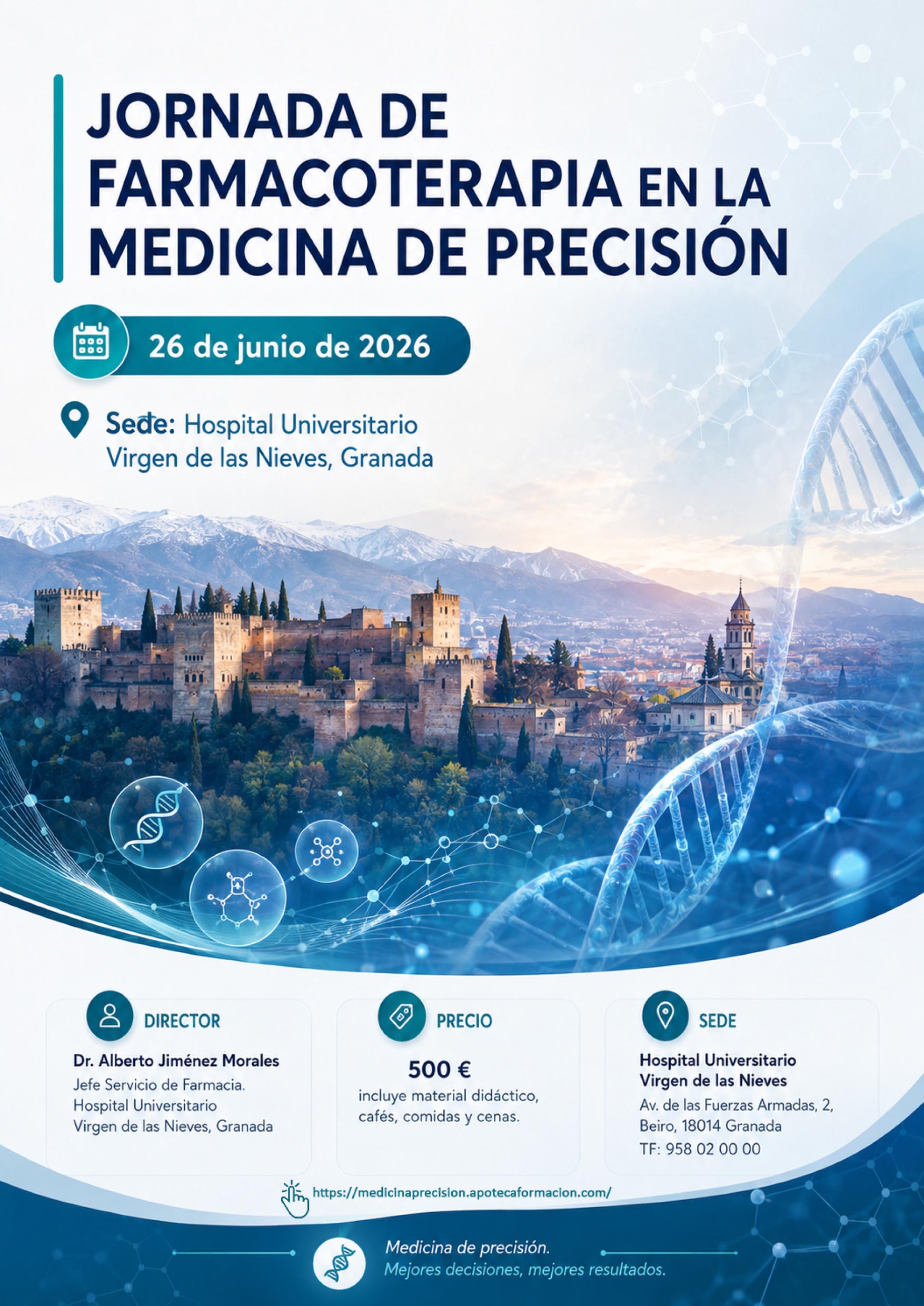 JORNADA DE FARMACOTERAPIA EN LA MEDICINA DE PRECISIÓN

26 de junio de 2026

Sede: Hospital Universitario Virgen de las Nieves, Granada

DIRECTOR

Dr. Alberto Jiménez Morales
Jefe Servicio de Farmacia.
Hospital Universitario
Virgen de las Nieves, Granada

PRECIO

500 €
incluye material didáctico, cafés, comidas y cenas.

SEDE

Hospital Universitario
Virgen de las Nieves
Av. de las Fuerzas Armadas, 2,
Beiro, 18014 Granada
TF: 958 02 00 00

https://medicinaprecision.apotecaformacion.com/

Medicina de precisión.
Mejores decisiones, mejores resultados.